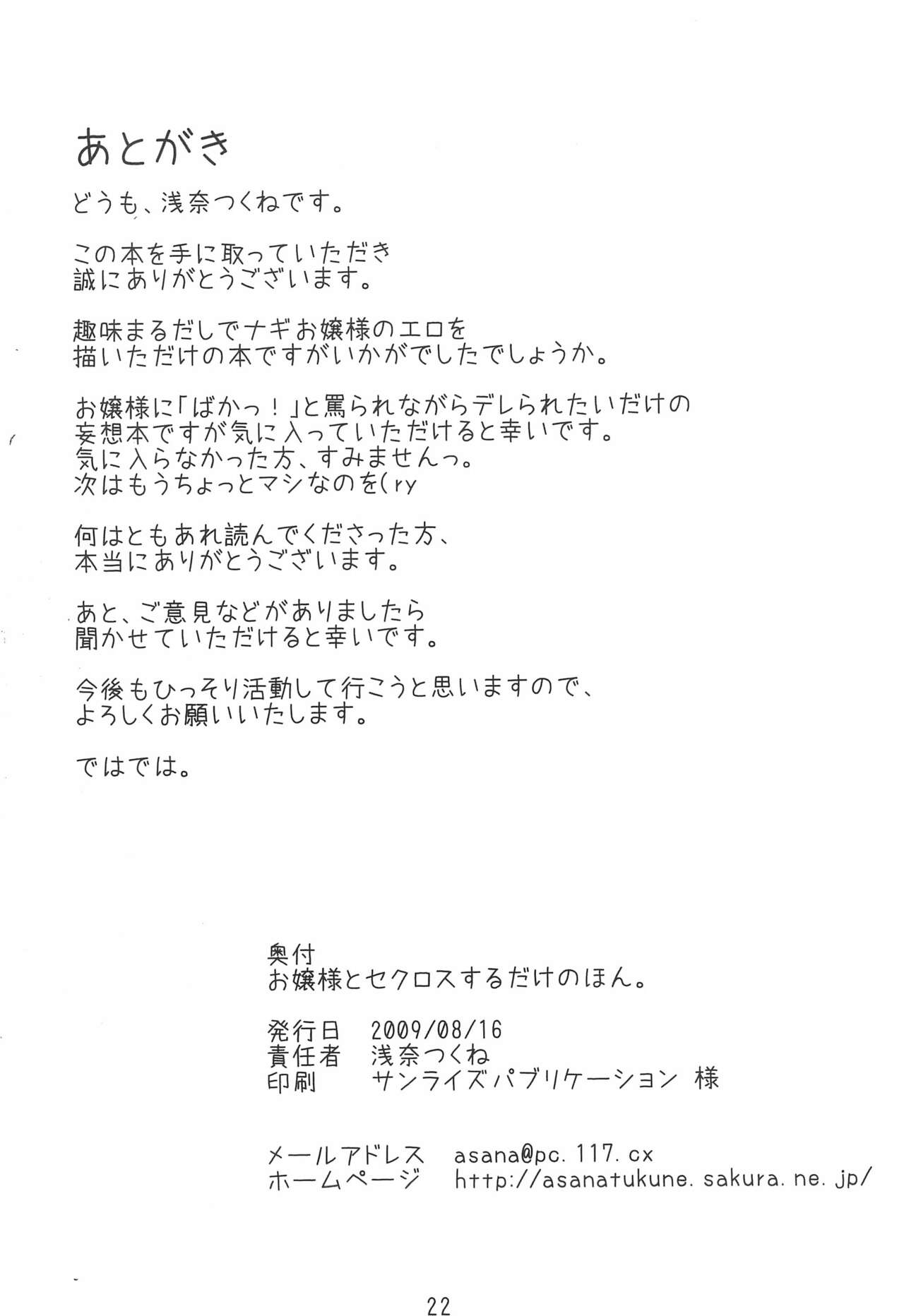 あとがき

どうも、浅奈つくねです。

この本を手に取っていただき
誠にありがとうございます。

趣味まるだしでナギお嬢様のエロを
描いただけの本ですがいかがでしたでしょうか。

お嬢様に「ばかっ！」と罵られながらデレられたいだけの
妄想本ですが気に入っていただけると幸いです。
気に入らなかった方、すみませんっ。
次はもうちょっとマシなのを(ry

何はともあれ読んでくださった方、
本当にありがとうございます。

あと、ご意見などがありましたら
聞かせていただけると幸いです。

今後もひっそり活動して行こうと思いますので、
よろしくお願いいたします。

ではでは。

奥付
お嬢様とセクロスするだけのほん。

発行日　2009/08/16
責任者　浅奈つくね
印刷　サンライズパブリケーション 様

メールアドレス　asana@pc.117.cx
ホームページ　http://asanatukune.sakura.ne.jp/

22